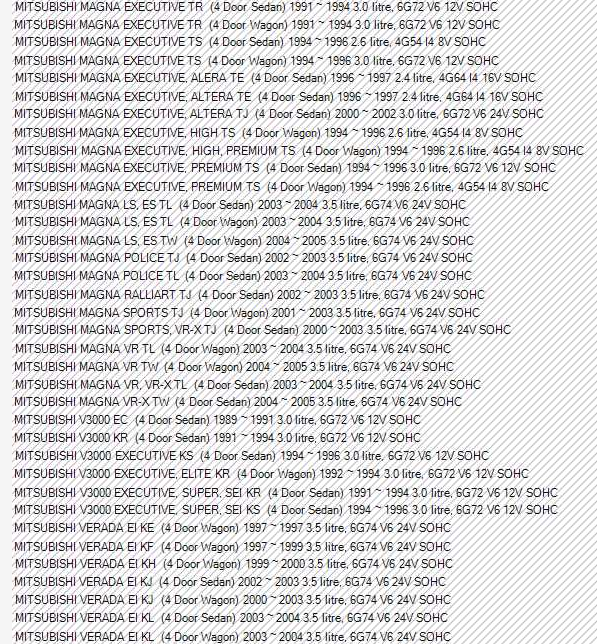 MITSUBISHI MAGNA EXECUTIVE TR (4 Door Sedan) 1991 ~ 1994 3.0 litre, 6G72 V6 12V SOHC
MITSUBISHI MAGNA EXECUTIVE TR (4 Door Wagon) 1991 ~ 1994 3.0 litre, 6G72 V6 12V SOHC
MITSUBISHI MAGNA EXECUTIVE TS (4 Door Sedan) 1994 ~ 1996 2.6 litre, 4G54 I4 8V SOHC
MITSUBISHI MAGNA EXECUTIVE TS (4 Door Wagon) 1994 ~ 1996 3.0 litre, 6G72 V6 12V SOHC
MITSUBISHI MAGNA EXECUTIVE, ALERA TE (4 Door Sedan) 1996 ~ 1997 2.4 litre, 4G64 I4 16V SOHC
MITSUBISHI MAGNA EXECUTIVE, ALTERA TE (4 Door Sedan) 1996 ~ 1997 2.4 litre, 4G64 I4 16V SOHC
MITSUBISHI MAGNA EXECUTIVE, ALTERA TJ (4 Door Sedan) 2000 ~ 2002 3.0 litre, 6G72 V6 24V SOHC
MITSUBISHI MAGNA EXECUTIVE, HIGH TS (4 Door Wagon) 1994 ~ 1996 2.6 litre, 4G54 I4 8V SOHC
MITSUBISHI MAGNA EXECUTIVE, HIGH, PREMIUM TS (4 Door Wagon) 1994 ~ 1996 2.6 litre, 4G54 I4 8V SOHC
MITSUBISHI MAGNA EXECUTIVE, PREMIUM TS (4 Door Sedan) 1994 ~ 1996 3.0 litre, 6G72 V6 12V SOHC
MITSUBISHI MAGNA EXECUTIVE, PREMIUM TS (4 Door Wagon) 1994 ~ 1996 2.6 litre, 4G54 I4 8V SOHC
MITSUBISHI MAGNA LS, ES TL (4 Door Sedan) 2003 ~ 2004 3.5 litre, 6G74 V6 24V SOHC
MITSUBISHI MAGNA LS, ES TL (4 Door Wagon) 2003 ~ 2004 3.5 litre, 6G74 V6 24V SOHC
MITSUBISHI MAGNA LS, ES TW (4 Door Wagon) 2004 ~ 2005 3.5 litre, 6G74 V6 24V SOHC
MITSUBISHI MAGNA POLICE TJ (4 Door Sedan) 2002 ~ 2003 3.5 litre, 6G74 V6 24V SOHC
MITSUBISHI MAGNA POLICE TL (4 Door Sedan) 2003 ~ 2004 3.5 litre, 6G74 V6 24V SOHC
MITSUBISHI MAGNA RALLIART TJ (4 Door Sedan) 2002 ~ 2003 3.5 litre, 6G74 V6 24V SOHC
MITSUBISHI MAGNA SPORTS TJ (4 Door Wagon) 2001 ~ 2003 3.5 litre, 6G74 V6 24V SOHC
MITSUBISHI MAGNA SPORTS, VR-X TJ (4 Door Sedan) 2000 ~ 2003 3.5 litre, 6G74 V6 24V SOHC
MITSUBISHI MAGNA VR TL (4 Door Wagon) 2003 ~ 2004 3.5 litre, 6G74 V6 24V SOHC
MITSUBISHI MAGNA VR TW (4 Door Wagon) 2004 ~ 2005 3.5 litre, 6G74 V6 24V SOHC
MITSUBISHI MAGNA VR, VR-X TL (4 Door Sedan) 2003 ~ 2004 3.5 litre, 6G74 V6 24V SOHC
MITSUBISHI MAGNA VR-X TW (4 Door Sedan) 2004 ~ 2005 3.5 litre, 6G74 V6 24V SOHC
MITSUBISHI V3000 EC (4 Door Sedan) 1989 ~ 1991 3.0 litre, 6G72 V6 12V SOHC
MITSUBISHI V3000 KR (4 Door Sedan) 1991 ~ 1994 3.0 litre, 6G72 V6 12V SOHC
MITSUBISHI V3000 EXECUTIVE KS (4 Door Sedan) 1994 ~ 1996 3.0 litre, 6G72 V6 12V SOHC
MITSUBISHI V3000 EXECUTIVE, ELITE KR (4 Door Wagon) 1992 ~ 1994 3.0 litre, 6G72 V6 12V SOHC
MITSUBISHI V3000 EXECUTIVE, SUPER, SEI KR (4 Door Sedan) 1991 ~ 1994 3.0 litre, 6G72 V6 12V SOHC
MITSUBISHI V3000 EXECUTIVE, SUPER, SEI KS (4 Door Sedan) 1994 ~ 1996 3.0 litre, 6G72 V6 12V SOHC
MITSUBISHI VERADA EI KE (4 Door Wagon) 1997 ~ 1997 3.5 litre, 6G74 V6 24V SOHC
MITSUBISHI VERADA EI KF (4 Door Wagon) 1997 ~ 1999 3.5 litre, 6G74 V6 24V SOHC
MITSUBISHI VERADA EI KH (4 Door Wagon) 1999 ~ 2000 3.5 litre, 6G74 V6 24V SOHC
MITSUBISHI VERADA EI KJ (4 Door Sedan) 2002 ~ 2003 3.5 litre, 6G74 V6 24V SOHC
MITSUBISHI VERADA EI KJ (4 Door Wagon) 2000 ~ 2003 3.5 litre, 6G74 V6 24V SOHC
MITSUBISHI VERADA EI KL (4 Door Sedan) 2003 ~ 2004 3.5 litre, 6G74 V6 24V SOHC
MITSUBISHI VERADA EI KL (4 Door Wagon) 2003 ~ 2004 3.5 litre, 6G74 V6 24V SOHC